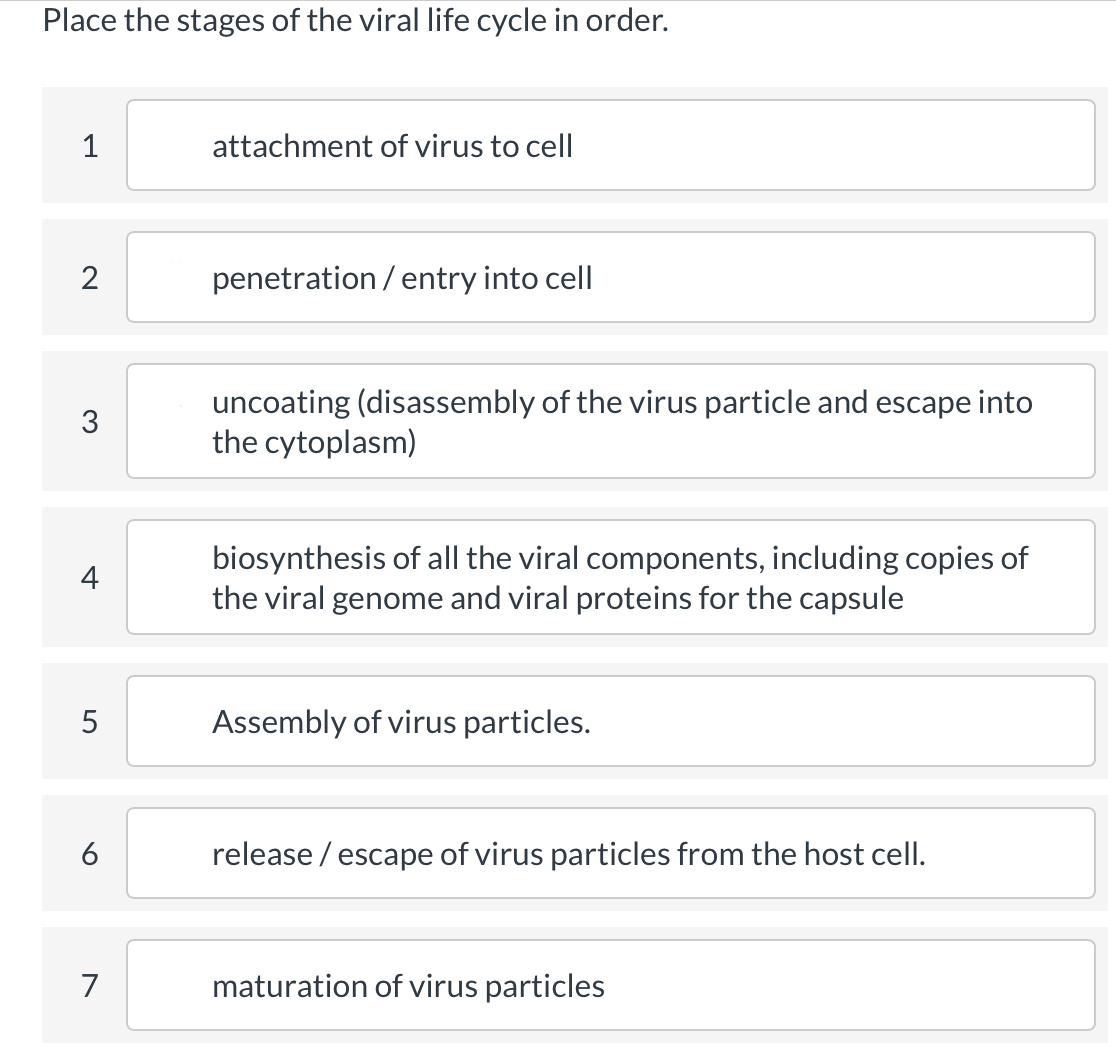 Place the stages of the viral life cycle in order.

1 attachment of virus to cell

2 penetration / entry into cell

3 uncoating (disassembly of the virus particle and escape into the cytoplasm)

4 biosynthesis of all the viral components, including copies of the viral genome and viral proteins for the capsule

5 Assembly of virus particles.

6 release / escape of virus particles from the host cell.

7 maturation of virus particles